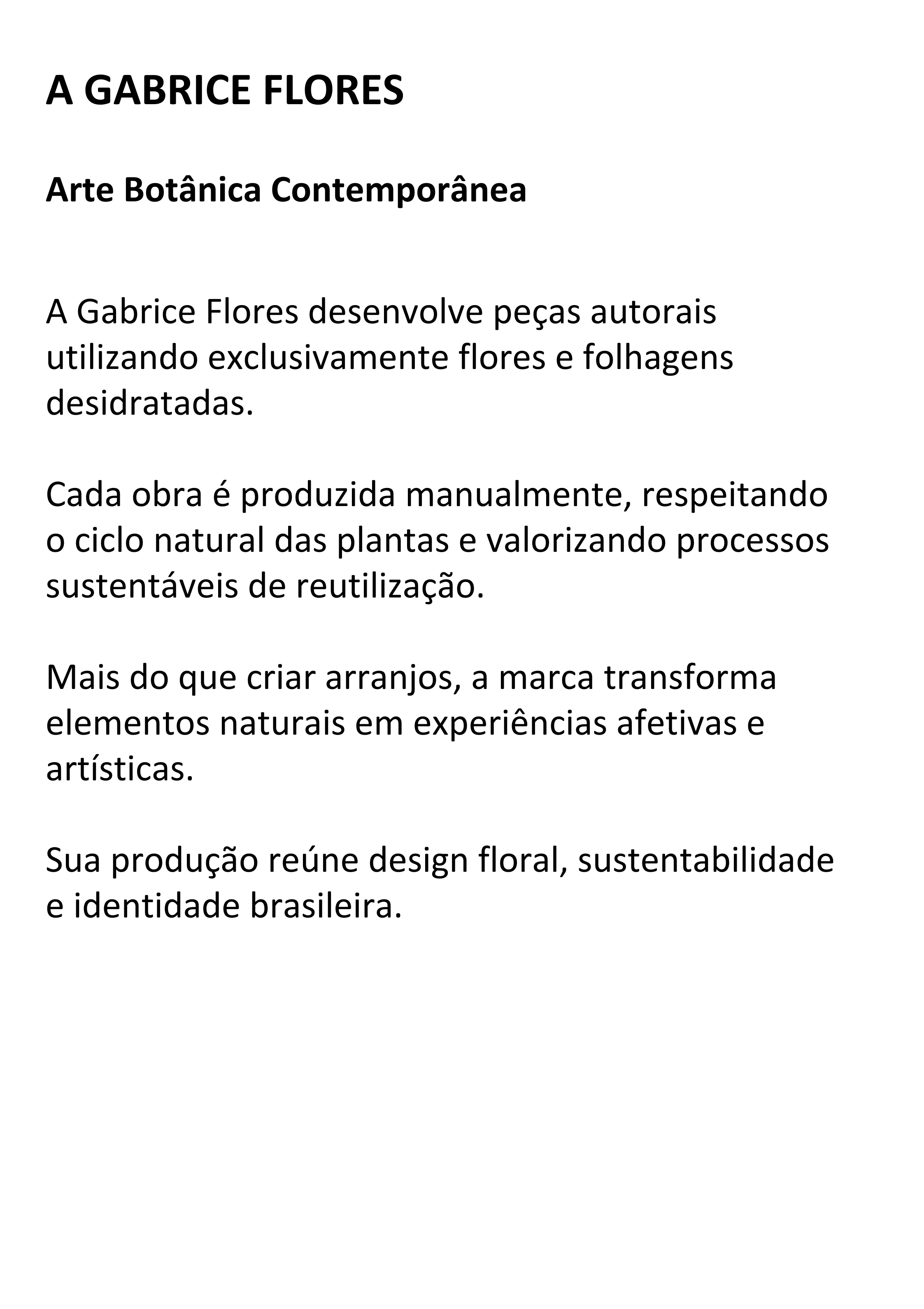 A GABRICE FLORES

Arte Botânica Contemporânea

A Gabrice Flores desenvolve peças autorais utilizando exclusivamente flores e folhagens desidratadas.

Cada obra é produzida manualmente, respeitando o ciclo natural das plantas e valorizando processos sustentáveis de reutilização.

Mais do que criar arranjos, a marca transforma elementos naturais em experiências afetivas e artísticas.

Sua produção reúne design floral, sustentabilidade e identidade brasileira.